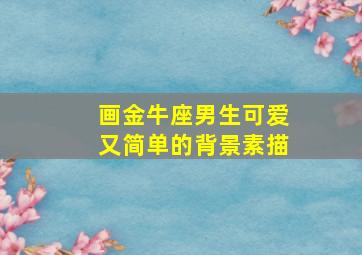 画金牛座男生可爱又简单的背景素描